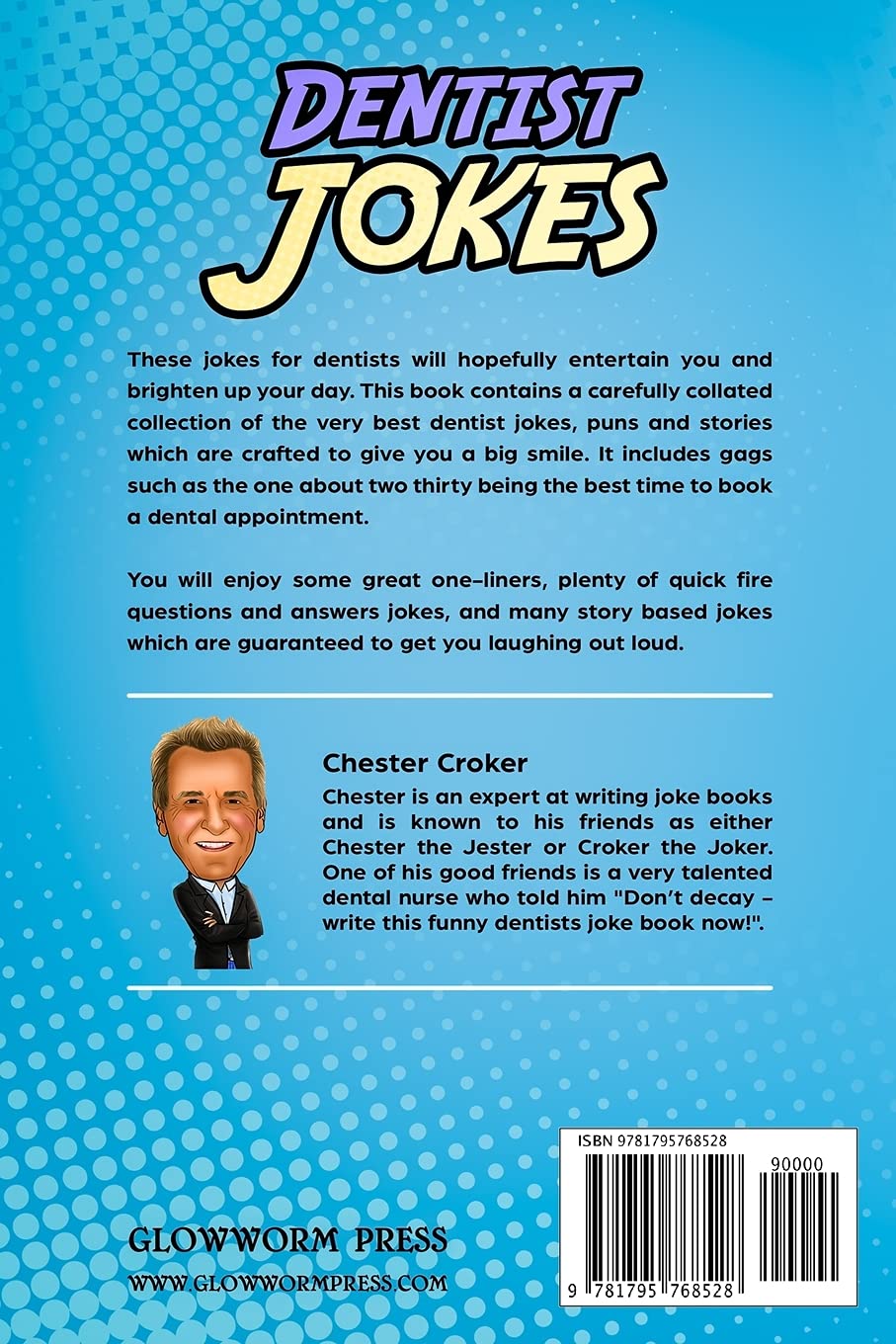 DENTIST JOKES

These jokes for dentists will hopefully entertain you and brighten up your day. This book contains a carefully collated collection of the very best dentist jokes, puns and stories which are crafted to give you a big smile. It includes gags such as the one about two thirty being the best time to book a dental appointment.

You will enjoy some great one-liners, plenty of quick fire questions and answers jokes, and many story based jokes which are guaranteed to get you laughing out loud.

Chester Croker

Chester is an expert at writing joke books and is known to his friends as either Chester the Jester or Croker the Joker. One of his good friends is a very talented dental nurse who told him "Don't decay - write this funny dentists joke book now!".

GLOWWORM PRESS
WWW.GLOWWORMPRESS.COM

ISBN 9781795768528
90000
9 781795 768528